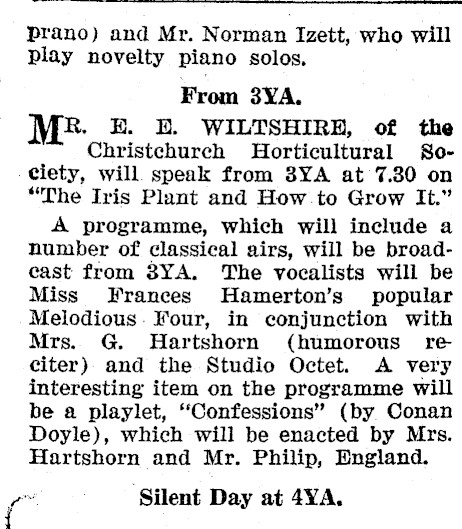 prano) and Mr. Norman Izett, who will play novelty piano solos.

From 3YA.

MR. E. E. WILTSHIRE, of the Christchurch Horticultural Society, will speak from 3YA at 7.30 on "The Iris Plant and How to Grow It."

A programme, which will include a number of classical airs, will be broadcast from 3YA. The vocalists will be Miss Frances Hamerton's popular Melodious Four, in conjunction with Mrs. G. Hartshorn (humorous reciter) and the Studio Octet. A very interesting item on the programme will be a playlet, "Confessions" (by Conan Doyle), which will be enacted by Mrs. Hartshorn and Mr. Philip, England.

Silent Day at 4YA.